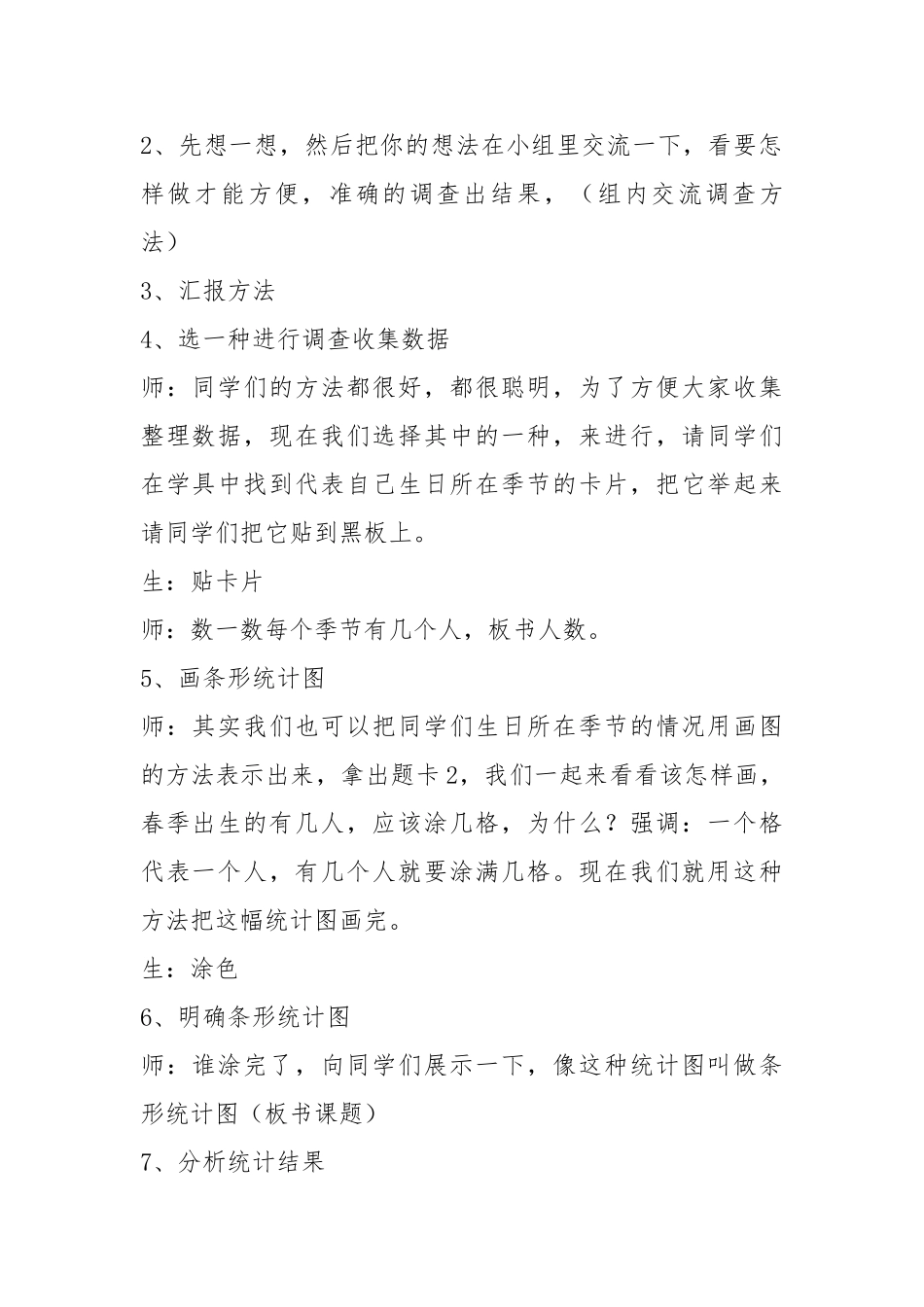 2、先想一想，然后把你的想法在小组里交流一下，看要怎样做才能方便，准确的调查出结果，（组内交流调查方法）

3、汇报方法

4、选一种进行调查收集数据

师：同学们的方法都很好，都很聪明，为了方便大家收集整理数据，现在我们选择其中的一种，来进行，请同学们在学具中找到代表自己生日所在季节的卡片，把它举起来请同学们把它贴到黑板上。

生：贴卡片

师：数一数每个季节有几个人，板书人数。

5、画条形统计图

师：其实我们也可以把同学们生日所在季节的情况用画图的方法表示出来，拿出题卡2，我们一起来看看该怎样画，春季出生的有几人，应该涂几格，为什么？强调：一个格代表一个人，有几个人就要涂满几格。现在我们就用这种方法把这幅统计图画完。

生：涂色

6、明确条形统计图

师：谁涂完了，向同学们展示一下，像这种统计图叫做条形统计图（板书课题）

7、分析统计结果